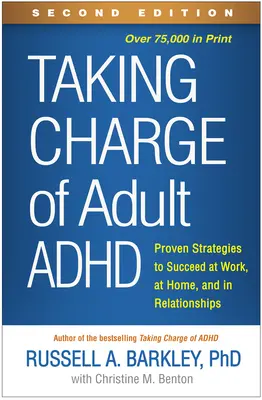 SECOND EDITION

Over 75,000 in Print

TAKING CHARGE of Adult ADHD

Proven Strategies to Succeed at Work, at Home, and in Relationships

Author of the bestselling Taking Charge of ADHD

RUSSELL A. BARKLEY, PhD

with Christine M. Benton